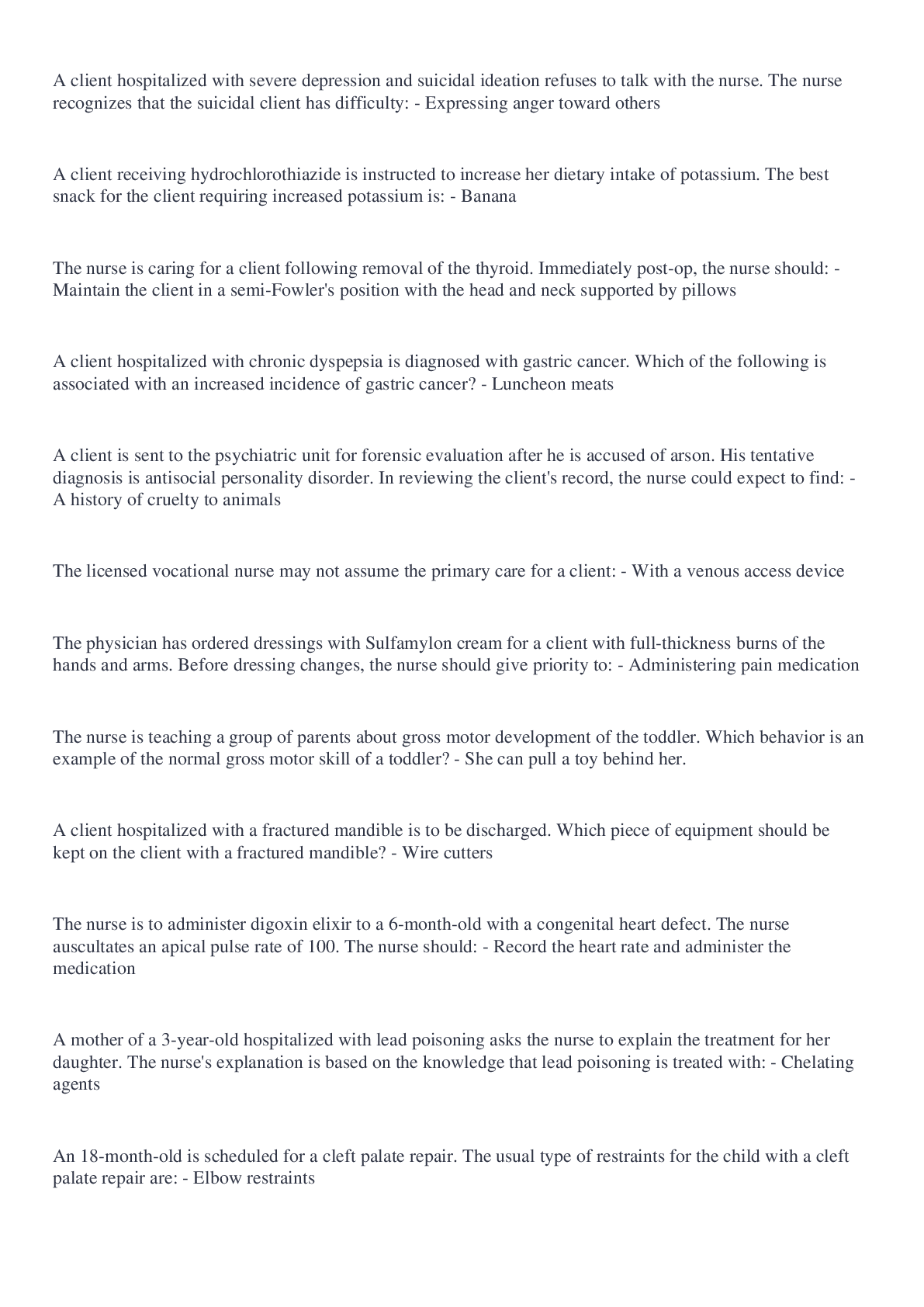 A client hospitalized with severe depression and suicidal ideation refuses to talk with the nurse. The nurse recognizes that the suicidal client has difficulty: - Expressing anger toward others

A client receiving hydrochlorothiazide is instructed to increase her dietary intake of potassium. The best snack for the client requiring increased potassium is: - Banana

The nurse is caring for a client following removal of the thyroid. Immediately post-op, the nurse should: - Maintain the client in a semi-Fowler's position with the head and neck supported by pillows

A client hospitalized with chronic dyspepsia is diagnosed with gastric cancer. Which of the following is associated with an increased incidence of gastric cancer? - Luncheon meats

A client is sent to the psychiatric unit for forensic evaluation after he is accused of arson. His tentative diagnosis is antisocial personality disorder. In reviewing the client's record, the nurse could expect to find: - A history of cruelty to animals

The licensed vocational nurse may not assume the primary care for a client: - With a venous access device

The physician has ordered dressings with Sulfamylon cream for a client with full-thickness burns of the hands and arms. Before dressing changes, the nurse should give priority to: - Administering pain medication

The nurse is teaching a group of parents about gross motor development of the toddler. Which behavior is an example of the normal gross motor skill of a toddler? - She can pull a toy behind her.

A client hospitalized with a fractured mandible is to be discharged. Which piece of equipment should be kept on the client with a fractured mandible? - Wire cutters

The nurse is to administer digoxin elixir to a 6-month-old with a congenital heart defect. The nurse auscultates an apical pulse rate of 100. The nurse should: - Record the heart rate and administer the medication

A mother of a 3-year-old hospitalized with lead poisoning asks the nurse to explain the treatment for her daughter. The nurse's explanation is based on the knowledge that lead poisoning is treated with: - Chelating agents

An 18-month-old is scheduled for a cleft palate repair. The usual type of restraints for the child with a cleft palate repair are: - Elbow restraints